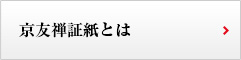 京友禅証紙とは